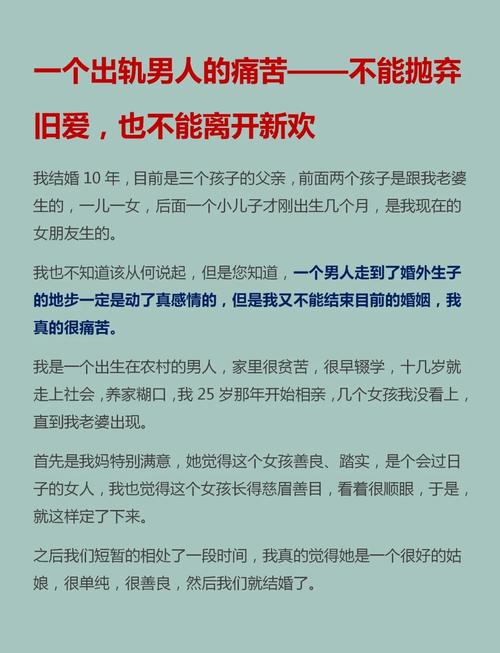 一个出轨男人的痛苦——不能抛弃旧爱，也不能离开新欢

我结婚 10 年，目前是三个孩子的父亲，前面两个孩子是跟我老婆生的，一儿一女，后面一个小儿子才刚出生几个月，是我现在的女朋友生的。

我也不知道该从何说起，但是您知道，一个男人走到了婚外生子的地步一定是动了真感情的，但是我又不能结束目前的婚姻，我真的很痛苦。

我是一个出生在农村的男人，家里很贫苦，很早辍学，十几岁就走上社会，养家糊口，我 25 岁那年开始相亲，几个女孩我没看上，直到我老婆出现。

首先是我妈特别满意，她觉得这个女孩善良、踏实，是个会过日子的女人，我也觉得这个女孩长得慈眉善目，看着很顺眼，于是，就这样定了下来。

之后我们短暂的相处了一段时间，我真的觉得她是一个很好的姑娘，很单纯，很善良，然后我们就结婚了。